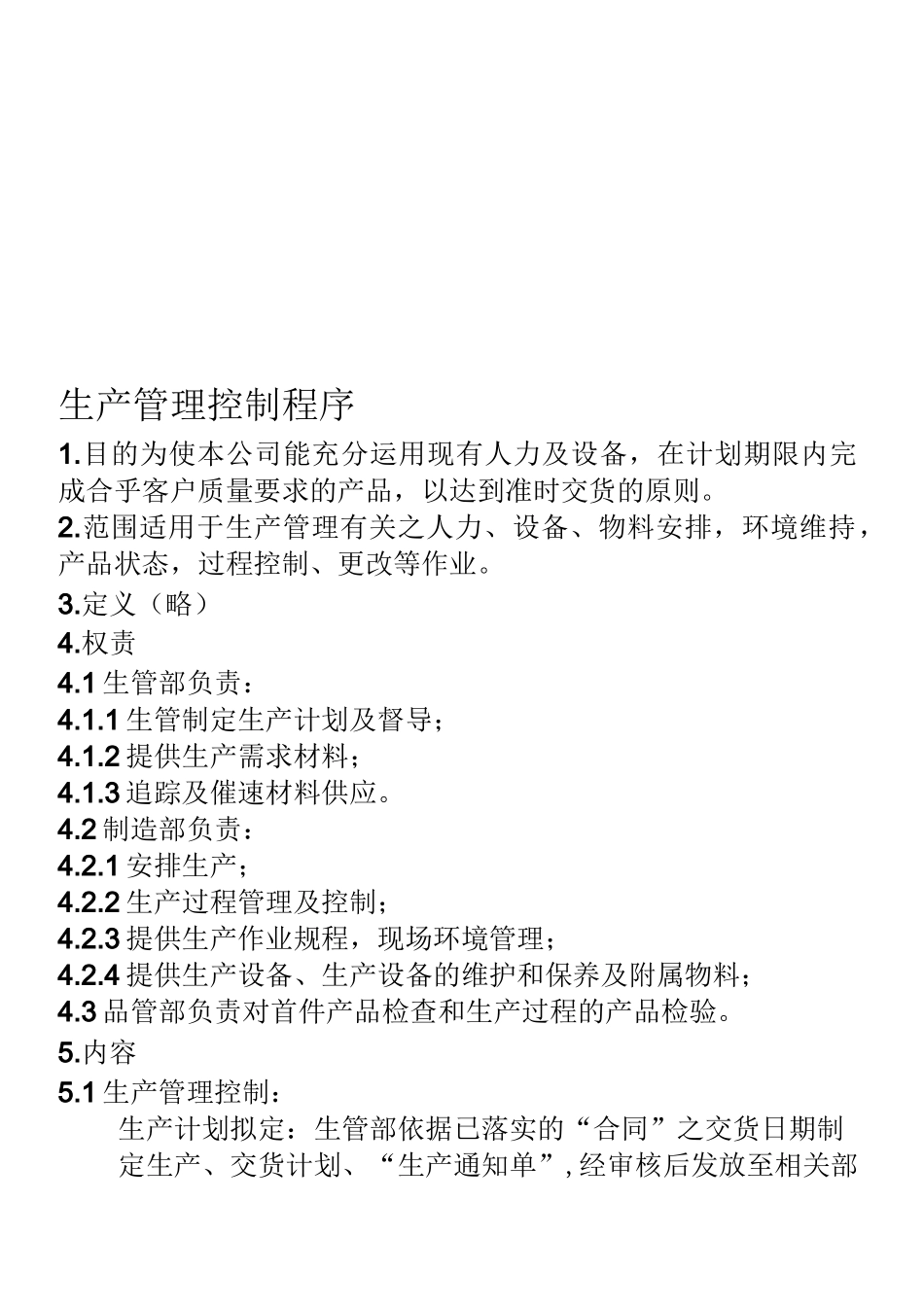 生产管理控制程序

1.目的为使本公司能充分运用现有人力及设备，在计划期限内完成合乎客户质量要求的产品，以达到准时交货的原则。

2.范围适用于生产管理有关之人力、设备、物料安排，环境维持，产品状态，过程控制、更改等作业。

3.定义（略）

4.权责

4.1 生管部负责：

4.1.1 生管制定生产计划及督导；

4.1.2 提供生产需求材料；

4.1.3 追踪及催速材料供应。

4.2 制造部负责：

4.2.1 安排生产；

4.2.2 生产过程管理及控制；

4.2.3 提供生产作业规程，现场环境管理；

4.2.4 提供生产设备、生产设备的维护和保养及附属物料；

4.3 品管部负责对首件产品检查和生产过程的产品检验。

5.内容

5.1 生产管理控制：

生产计划拟定：生管部依据已落实的“合同”之交货日期制定生产、交货计划、“生产通知单”，经审核后发放至相关部